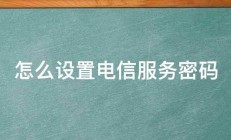 怎么设置电信服务密码